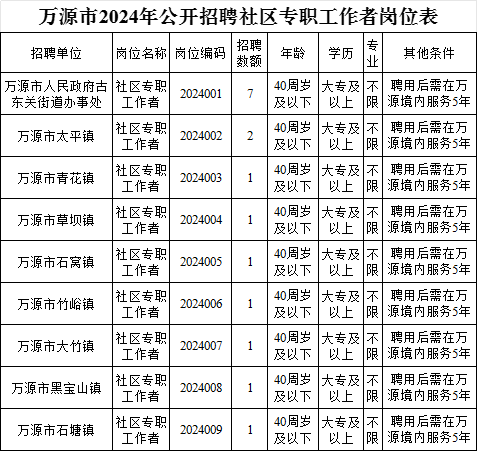 万源市2024年公开招聘社区专职工作者岗位表

| 招聘单位 | 岗位名称 | 岗位编码 | 招聘数额 | 年龄 | 学历 | 专业 | 其他条件 |
|---|---|---|---|---|---|---|---|
| 万源市人民政府古东关街道办事处 | 社区专职工作者 | 2024001 | 7 | 40周岁及以下 | 大专及以上 | 不限 | 聘用后需在万源境内服务5年 |
| 万源市太平镇 | 社区专职工作者 | 2024002 | 2 | 40周岁及以下 | 大专及以上 | 不限 | 聘用后需在万源境内服务5年 |
| 万源市青花镇 | 社区专职工作者 | 2024003 | 1 | 40周岁及以下 | 大专及以上 | 不限 | 聘用后需在万源境内服务5年 |
| 万源市草坝镇 | 社区专职工作者 | 2024004 | 1 | 40周岁及以下 | 大专及以上 | 不限 | 聘用后需在万源境内服务5年 |
| 万源市石窝镇 | 社区专职工作者 | 2024005 | 1 | 40周岁及以下 | 大专及以上 | 不限 | 聘用后需在万源境内服务5年 |
| 万源市竹峪镇 | 社区专职工作者 | 2024006 | 1 | 40周岁及以下 | 大专及以上 | 不限 | 聘用后需在万源境内服务5年 |
| 万源市大竹镇 | 社区专职工作者 | 2024007 | 1 | 40周岁及以下 | 大专及以上 | 不限 | 聘用后需在万源境内服务5年 |
| 万源市黑宝山镇 | 社区专职工作者 | 2024008 | 1 | 40周岁及以下 | 大专及以上 | 不限 | 聘用后需在万源境内服务5年 |
| 万源市石塘镇 | 社区专职工作者 | 2024009 | 1 | 40周岁及以下 | 大专及以上 | 不限 | 聘用后需在万源境内服务5年 |